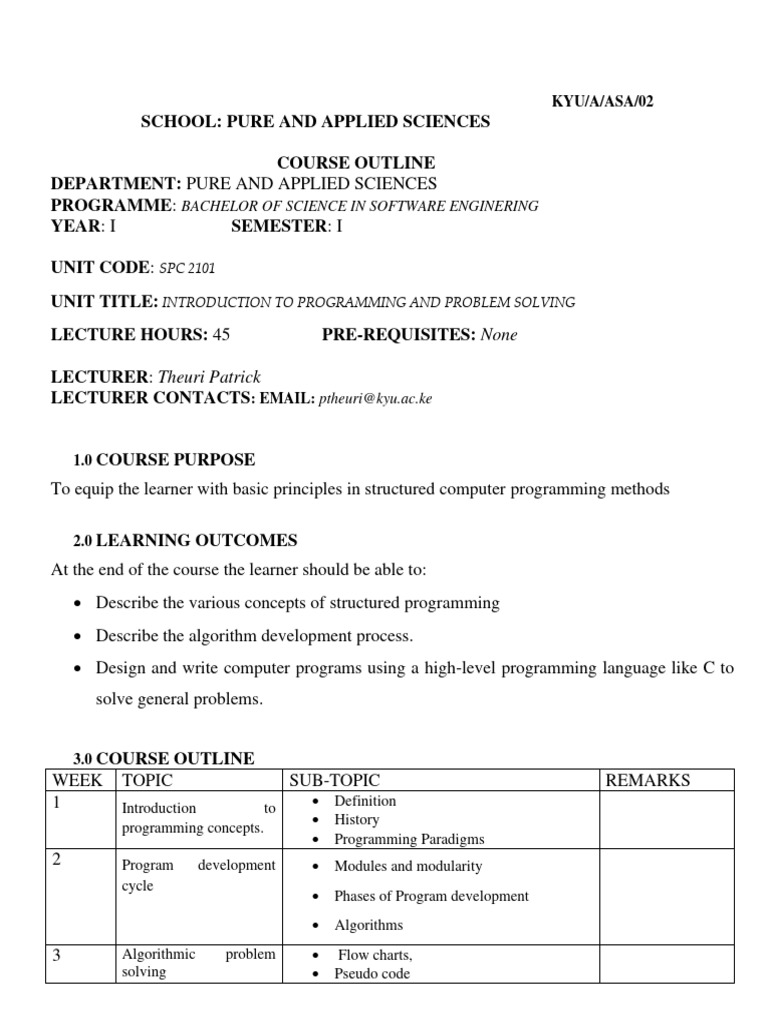 KYU/A/ASA/02

SCHOOL: PURE AND APPLIED SCIENCES

COURSE OUTLINE
DEPARTMENT: PURE AND APPLIED SCIENCES
PROGRAMME: BACHELOR OF SCIENCE IN SOFTWARE ENGINERING
YEAR: I SEMESTER: I

UNIT CODE: SPC 2101

UNIT TITLE: INTRODUCTION TO PROGRAMMING AND PROBLEM SOLVING

LECTURE HOURS: 45 PRE-REQUISITES: None

LECTURER: Theuri Patrick
LECTURER CONTACTS: EMAIL: ptheuri@kyu.ac.ke

1.0 COURSE PURPOSE
To equip the learner with basic principles in structured computer programming methods

2.0 LEARNING OUTCOMES
At the end of the course the learner should be able to:
• Describe the various concepts of structured programming
• Describe the algorithm development process.
• Design and write computer programs using a high-level programming language like C to solve general problems.

3.0 COURSE OUTLINE

| WEEK | TOPIC | SUB-TOPIC | REMARKS |
|---|---|---|---|
| 1 | Introduction to programming concepts. | • Definition • History • Programming Paradigms | |
| 2 | Program development cycle | • Modules and modularity • Phases of Program development • Algorithms | |
| 3 | Algorithmic problem solving | • Flow charts, • Pseudo code | |